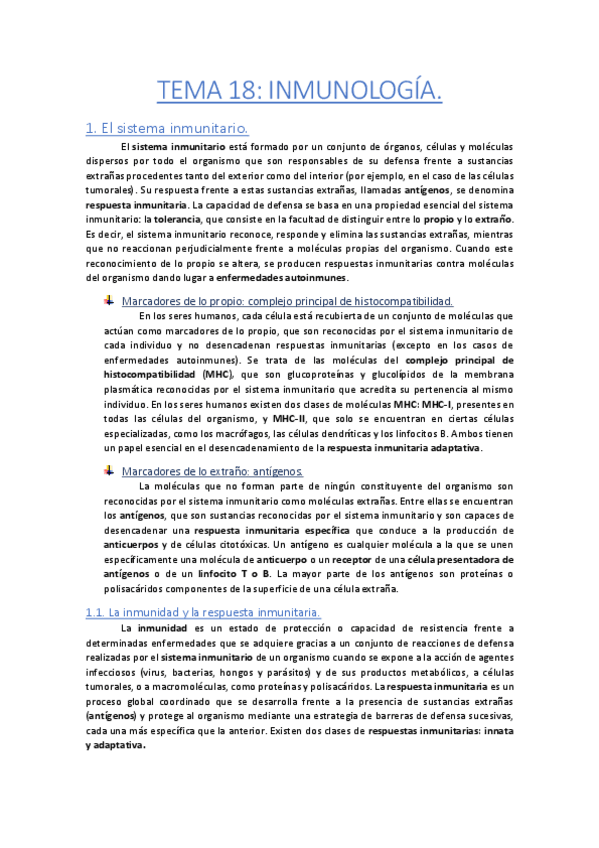 TEMA 18: INMUNOLOGÍA.

1. El sistema inmunitario.

El sistema inmunitario está formado por un conjunto de órganos, células y moléculas dispersos por todo el organismo que son responsables de su defensa frente a sustancias extrañas procedentes tanto del exterior como del interior (por ejemplo, en el caso de las células tumorales). Su respuesta frente a estas sustancias extrañas, llamadas antígenos, se denomina respuesta inmunitaria. La capacidad de defensa se basa en una propiedad esencial del sistema inmunitario: la tolerancia, que consiste en la facultad de distinguir entre lo propio y lo extraño. Es decir, el sistema inmunitario reconoce, responde y elimina las sustancias extrañas, mientras que no reaccionan perjudicialmente frente a moléculas propias del organismo. Cuando este reconocimiento de lo propio se altera, se producen respuestas inmunitarias contra moléculas del organismo dando lugar a enfermedades autoinmunes.

Marcadores de lo propio: complejo principal de histocompatibilidad.

En los seres humanos, cada célula está recubierta de un conjunto de moléculas que actúan como marcadores de lo propio, que son reconocidas por el sistema inmunitario de cada individuo y no desencadenan respuestas inmunitarias (excepto en los casos de enfermedades autoinmunes). Se trata de las moléculas del complejo principal de histocompatibilidad (MHC), que son glucoproteínas y glucolípidos de la membrana plasmática reconocidas por el sistema inmunitario que acredita su pertenencia al mismo individuo. En los seres humanos existen dos clases de moléculas MHC: MHC-I, presentes en todas las células del organismo, y MHC-II, que solo se encuentran en ciertas células especializadas, como los macrófagos, las células dendríticas y los linfocitos B. Ambos tienen un papel esencial en el desencadenamiento de la respuesta inmunitaria adaptativa.

Marcadores de lo extraño: antígenos.

La moléculas que no forman parte de ningún constituyente del organismo son reconocidas por el sistema inmunitario como moléculas extrañas. Entre ellas se encuentran los antígenos, que son sustancias reconocidas por el sistema inmunitario y son capaces de desencadenar una respuesta inmunitaria específica que conduce a la producción de anticuerpos y de células citotóxicas. Un antígeno es cualquier molécula a la que se unen específicamente una molécula de anticuerpo o un receptor de una célula presentadora de antígenos o de un linfocito T o B. La mayor parte de los antígenos son proteínas o polisacáridos componentes de la superficie de una célula extraña.

1.1. La inmunidad y la respuesta inmunitaria.

La inmunidad es un estado de protección o capacidad de resistencia frente a determinadas enfermedades que se adquiere gracias a un conjunto de reacciones de defensa realizadas por el sistema inmunitario de un organismo cuando se expone a la acción de agentes infecciosos (virus, bacterias, hongos y parásitos) y de sus productos metabólicos, a células tumorales, o a macromoléculas, como proteínas y polisacáridos. La respuesta inmunitaria es un proceso global coordinado que se desarrolla frente a la presencia de sustancias extrañas (antígenos) y protege al organismo mediante una estrategia de barreras de defensa sucesivas, cada una más específica que la anterior. Existen dos clases de respuestas inmunitarias: innata y adaptativa.